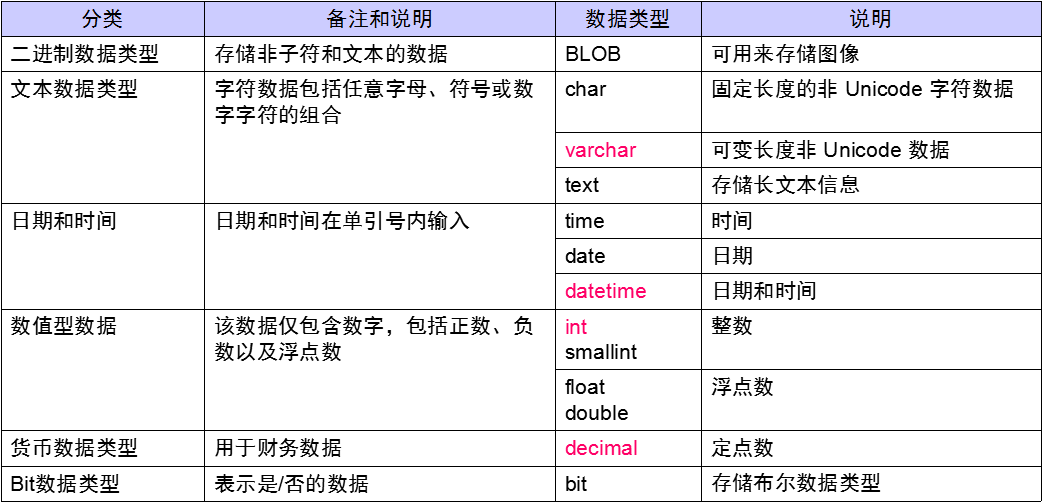 | 分类 | 备注和说明 | 数据类型 | 说明 |
|---|---|---|---|
| 二进制数据类型 | 存储非子符和文本的数据 | BLOB | 可用来存储图像 |
| 文本数据类型 | 字符数据包括任意字母、符号或数字字符的组合 | char | 固定长度的非 Unicode 字符数据 |
| | | varchar | 可变长度非 Unicode 数据 |
| | | text | 存储长文本信息 |
| 日期和时间 | 日期和时间在单引号内输入 | time | 时间 |
| | | date | 日期 |
| | | datetime | 日期和时间 |
| 数值型数据 | 该数据仅包含数字，包括正数、负数以及浮点数 | int smallint | 整数 |
| | | float double | 浮点数 |
| 货币数据类型 | 用于财务数据 | decimal | 定点数 |
| Bit数据类型 | 表示是/否的数据 | bit | 存储布尔数据类型 |